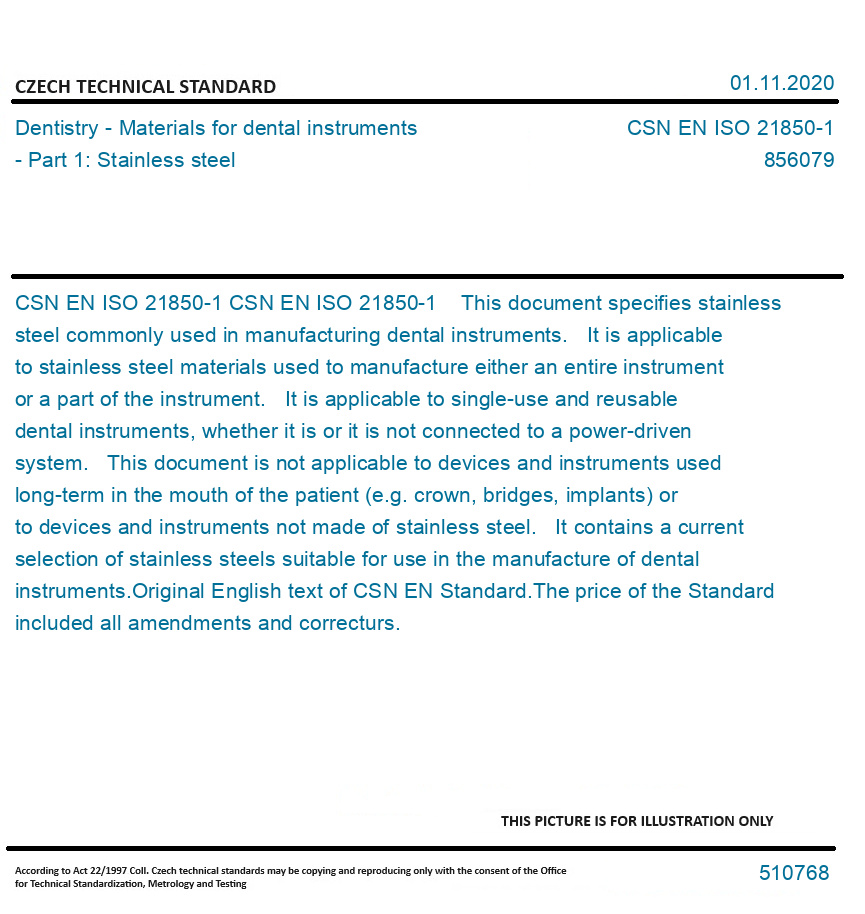 CZECH TECHNICAL STANDARD

01.11.2020

Dentistry - Materials for dental instruments - Part 1: Stainless steel

CSN EN ISO 21850-1
856079

CSN EN ISO 21850-1 CSN EN ISO 21850-1 This document specifies stainless steel commonly used in manufacturing dental instruments. It is applicable to stainless steel materials used to manufacture either an entire instrument or a part of the instrument. It is applicable to single-use and reusable dental instruments, whether it is or it is not connected to a power-driven system. This document is not applicable to devices and instruments used long-term in the mouth of the patient (e.g. crown, bridges, implants) or to devices and instruments not made of stainless steel. It contains a current selection of stainless steels suitable for use in the manufacture of dental instruments.Original English text of CSN EN Standard.The price of the Standard included all amendments and correcturs.

THIS PICTURE IS FOR ILLUSTRATION ONLY

According to Act 22/1997 Coll. Czech technical standards may be copying and reproducing only with the consent of the Office for Technical Standardization, Metrology and Testing

510768